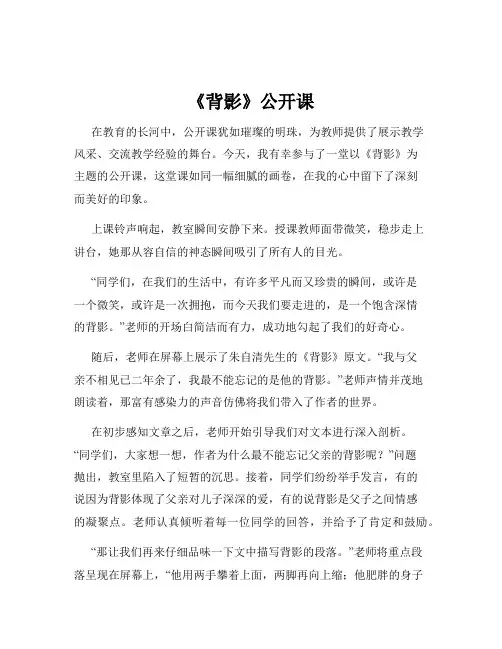 《背影》公开课

在教育的长河中，公开课犹如璀璨的明珠，为教师提供了展示教学风采、交流教学经验的舞台。今天，我有幸参与了一堂以《背影》为主题的公开课，这堂课如同一幅细腻的画卷，在我的心中留下了深刻而美好的印象。

上课铃声响起，教室瞬间安静下来。授课教师面带微笑，稳步走上讲台，她那从容自信的神态瞬间吸引了所有人的目光。

“同学们，在我们的生活中，有许多平凡而又珍贵的瞬间，或许是一个微笑，或许是一次拥抱，而今天我们要走进的，是一个饱含深情的背影。”老师的开场白简洁而有力，成功地勾起了我们的好奇心。

随后，老师在屏幕上展示了朱自清先生的《背影》原文。“我与父亲不相见已二年余了，我最不能忘记的是他的背影。”老师声情并茂地朗读着，那富有感染力的声音仿佛将我们带入了作者的世界。

在初步感知文章之后，老师开始引导我们对文本进行深入剖析。“同学们，大家想一想，作者为什么最不能忘记父亲的背影呢？”问题抛出，教室里陷入了短暂的沉思。接着，同学们纷纷举手发言，有的说因为背影体现了父亲对儿子深深的爱，有的说背影是父子之间情感的凝聚点。老师认真倾听着每一位同学的回答，并给予了肯定和鼓励。

“那让我们再来仔细品味一下文中描写背影的段落。”老师将重点段落呈现在屏幕上，“他用两手攀着上面，两脚再向上缩；他肥胖的身子